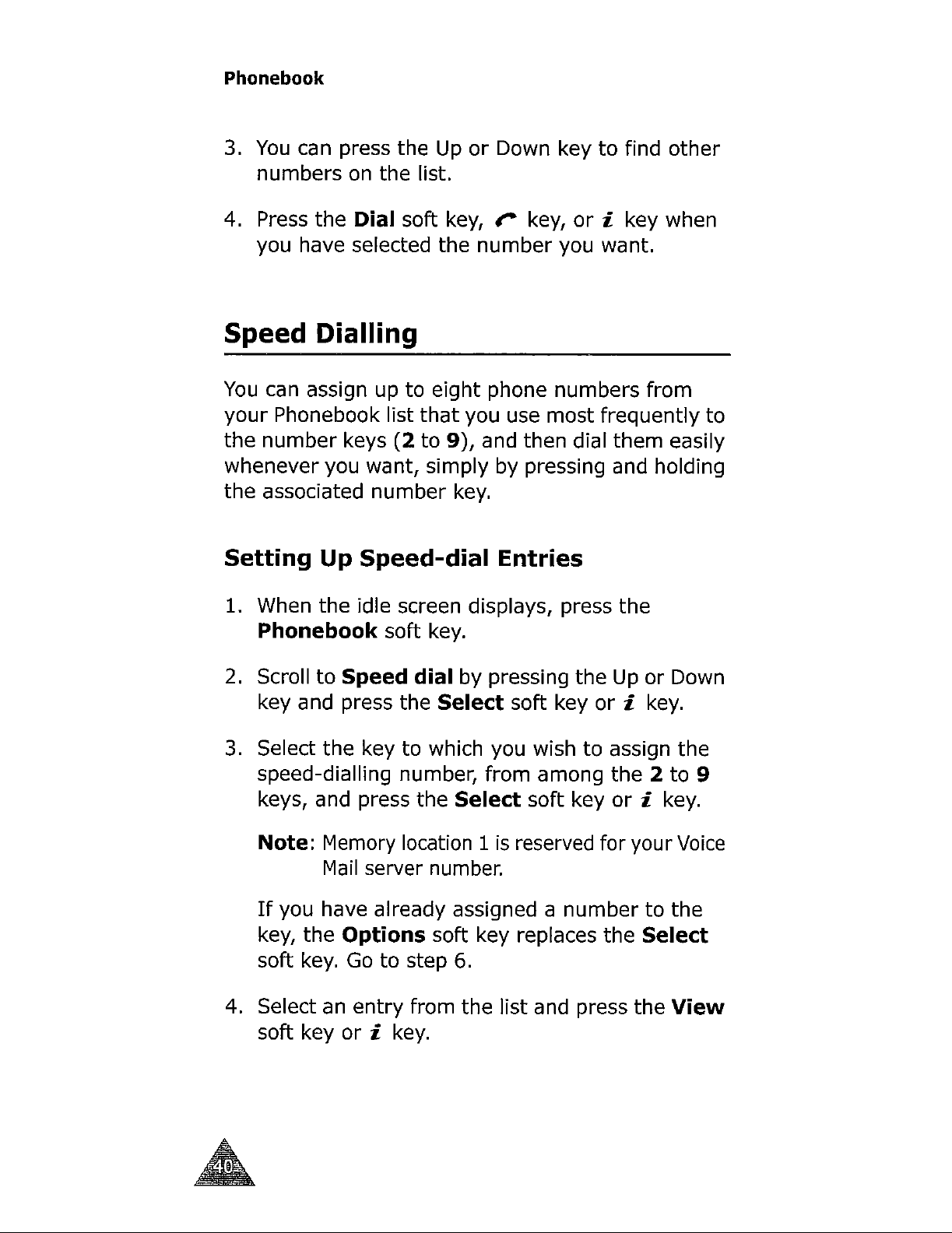 Phonebook

3. You can press the Up or Down key to find other numbers on the list.

4. Press the Dial soft key, key, or i key when you have selected the number you want.

Speed Dialling

You can assign up to eight phone numbers from your Phonebook list that you use most frequently to the number keys (2 to 9), and then dial them easily whenever you want, simply by pressing and holding the associated number key.

Setting Up Speed-dial Entries

1. When the idle screen displays, press the Phonebook soft key.

2. Scroll to Speed dial by pressing the Up or Down key and press the Select soft key or i key.

3. Select the key to which you wish to assign the speed-dialling number, from among the 2 to 9 keys, and press the Select soft key or i key.

Note: Memory location 1 is reserved for your Voice Mail server number.

If you have already assigned a number to the key, the Options soft key replaces the Select soft key. Go to step 6.

4. Select an entry from the list and press the View soft key or i key.

40